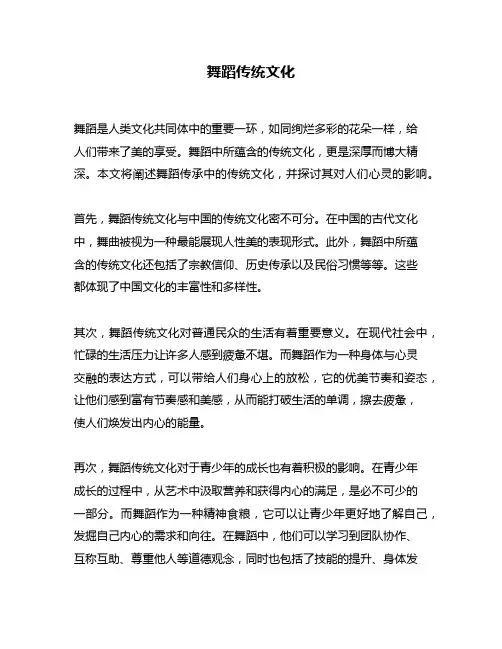 舞蹈传统文化

舞蹈是人类文化共同体中的重要一环，如同绚烂多彩的花朵一样，给人们带来了美的享受。舞蹈中所蕴含的传统文化，更是深厚而博大精深。本文将阐述舞蹈传承中的传统文化，并探讨其对人们心灵的影响。

首先，舞蹈传统文化与中国的传统文化密不可分。在中国的古代文化中，舞曲被视为一种最能展现人性美的表现形式。此外，舞蹈中所蕴含的传统文化还包括了宗教信仰、历史传承以及民俗习惯等等。这些都体现了中国文化的丰富性和多样性。

其次，舞蹈传统文化对普通民众的生活有着重要意义。在现代社会中，忙碌的生活压力让许多人感到疲惫不堪。而舞蹈作为一种身体与心灵交融的表达方式，可以带给人们身心上的放松，它的优美节奏和姿态，让他们感到富有节奏感和美感，从而能打破生活的单调，擦去疲惫，使人们焕发出内心的能量。

再次，舞蹈传统文化对于青少年的成长也有着积极的影响。在青少年成长的过程中，从艺术中汲取营养和获得内心的满足，是必不可少的一部分。而舞蹈作为一种精神食粮，它可以让青少年更好地了解自己，发掘自己内心的需求和向往。在舞蹈中，他们可以学习到团队协作、互称互助、尊重他人等道德观念，同时也包括了技能的提升、身体发